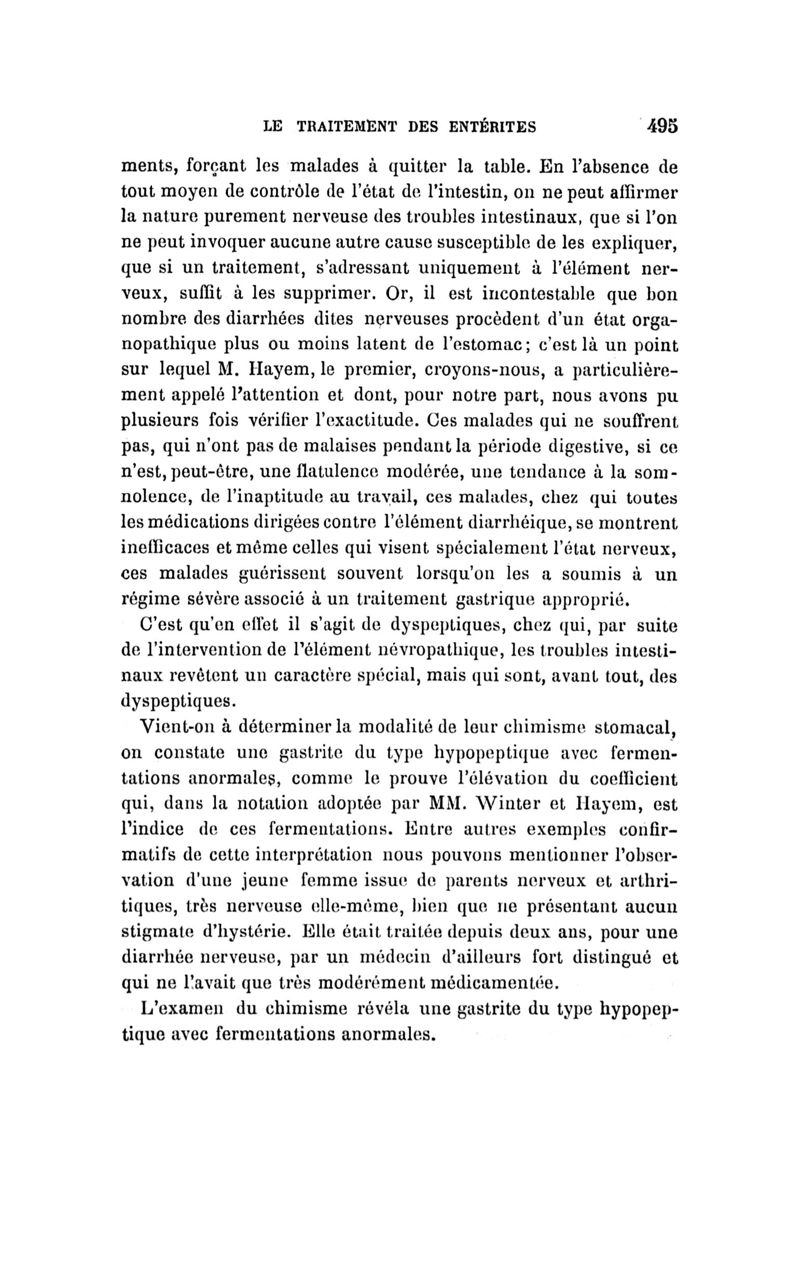 LE TRAITEMENT DES ENTÉRITES 495

ments, forçant les malades à quitter la table. En l'absence de tout moyen de contrôle de l'état de l'intestin, on ne peut affirmer la nature purement nerveuse des troubles intestinaux, que si l'on ne peut invoquer aucune autre cause susceptible de les expliquer, que si un traitement, s'adressant uniquement à l'élément nerveux, suffit à les supprimer. Or, il est incontestable que bon nombre des diarrhées dites nerveuses procèdent d'un état organopathique plus ou moins latent de l'estomac; c'est là un point sur lequel M. Hayem, le premier, croyons-nous, a particulièrement appelé l'attention et dont, pour notre part, nous avons pu plusieurs fois vérifier l'exactitude. Ces malades qui ne souffrent pas, qui n'ont pas de malaises pendant la période digestive, si ce n'est, peut-être, une flatulence modérée, une tendance à la somnolence, de l'inaptitude au travail, ces malades, chez qui toutes les médications dirigées contre l'élément diarrhéique, se montrent inefficaces et même celles qui visent spécialement l'état nerveux, ces malades guérissent souvent lorsqu'on les a soumis à un régime sévère associé à un traitement gastrique approprié.

C'est qu'en effet il s'agit de dyspeptiques, chez qui, par suite de l'intervention de l'élément névropathique, les troubles intestinaux revêtent un caractère spécial, mais qui sont, avant tout, des dyspeptiques.

Vient-on à déterminer la modalité de leur chimisme stomacal, on constate une gastrite du type hypopeptique avec fermentations anormales, comme le prouve l'élévation du coefficient qui, dans la notation adoptée par MM. Winter et Hayem, est l'indice de ces fermentations. Entre autres exemples confirmatifs de cette interprétation nous pouvons mentionner l'observation d'une jeune femme issue de parents nerveux et arthritiques, très nerveuse elle-même, bien que ne présentant aucun stigmate d'hystérie. Elle était traitée depuis deux ans, pour une diarrhée nerveuse, par un médecin d'ailleurs fort distingué et qui ne l'avait que très modérément médicamentée.

L'examen du chimisme révéla une gastrite du type hypopeptique avec fermentations anormales.